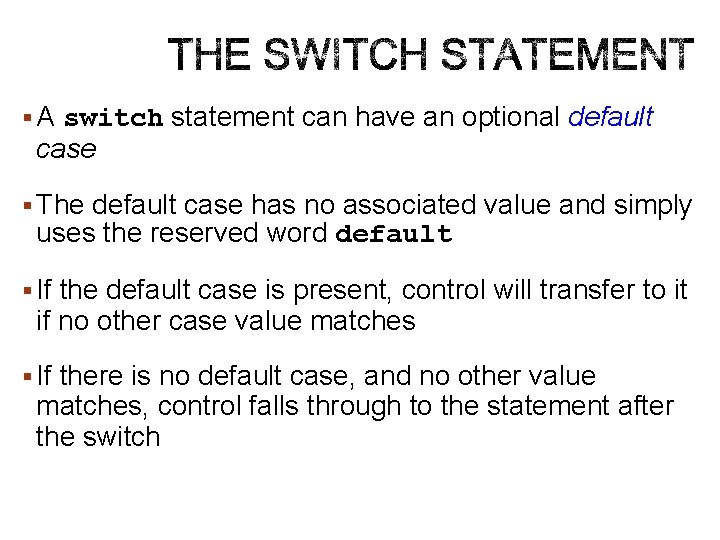 THE SWITCH STATEMENT

▪ A switch statement can have an optional default case

▪ The default case has no associated value and simply uses the reserved word default

▪ If the default case is present, control will transfer to it if no other case value matches

▪ If there is no default case, and no other value matches, control falls through to the statement after the switch